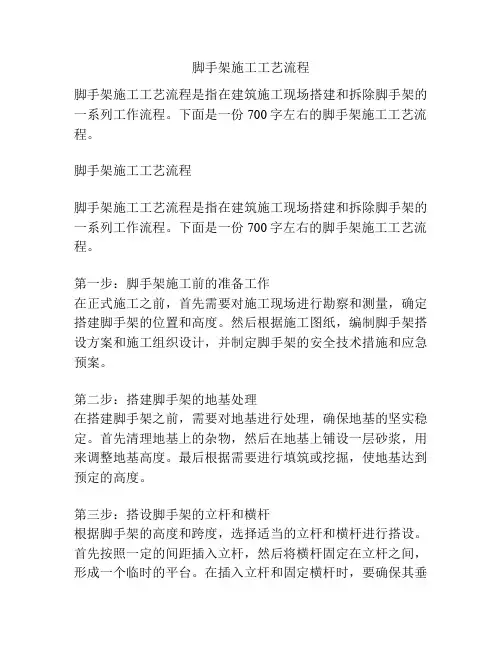 脚手架施工工艺流程

脚手架施工工艺流程是指在建筑施工现场搭建和拆除脚手架的一系列工作流程。下面是一份 700 字左右的脚手架施工工艺流程。

脚手架施工工艺流程

脚手架施工工艺流程是指在建筑施工现场搭建和拆除脚手架的一系列工作流程。下面是一份 700 字左右的脚手架施工工艺流程。

第一步：脚手架施工前的准备工作
在正式施工之前，首先需要对施工现场进行勘察和测量，确定搭建脚手架的位置和高度。然后根据施工图纸，编制脚手架搭设方案和施工组织设计，并制定脚手架的安全技术措施和应急预案。

第二步：搭建脚手架的地基处理
在搭建脚手架之前，需要对地基进行处理，确保地基的坚实稳定。首先清理地基上的杂物，然后在地基上铺设一层砂浆，用来调整地基高度。最后根据需要进行填筑或挖掘，使地基达到预定的高度。

第三步：搭设脚手架的立杆和横杆
根据脚手架的高度和跨度，选择适当的立杆和横杆进行搭设。首先按照一定的间距插入立杆，然后将横杆固定在立杆之间，形成一个临时的平台。在插入立杆和固定横杆时，要确保其垂